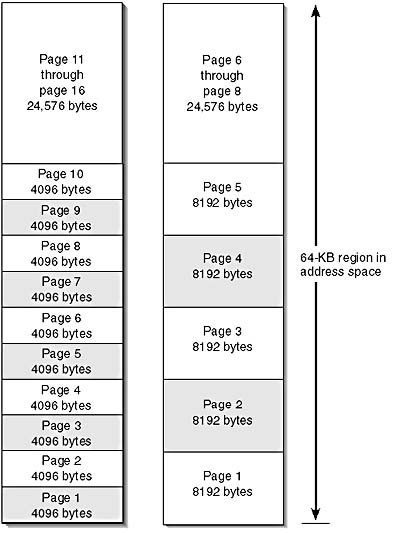 Page 11
through
page 16
24,576 bytes

Page 10
4096 bytes

Page 9
4096 bytes

Page 8
4096 bytes

Page 7
4096 bytes

Page 6
4096 bytes

Page 5
4096 bytes

Page 4
4096 bytes

Page 3
4096 bytes

Page 2
4096 bytes

Page 1
4096 bytes

Page 6
through
page 8
24,576 bytes

Page 5
8192 bytes

Page 4
8192 bytes

Page 3
8192 bytes

Page 2
8192 bytes

Page 1
8192 bytes

64-KB region in
address space